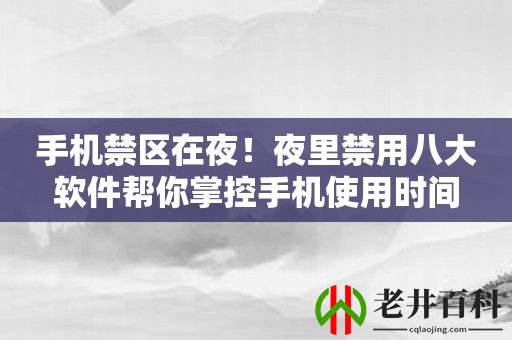 手机禁区在夜！夜里禁用八大软件帮你掌控手机使用时间

老井百科
cqlaojing.com